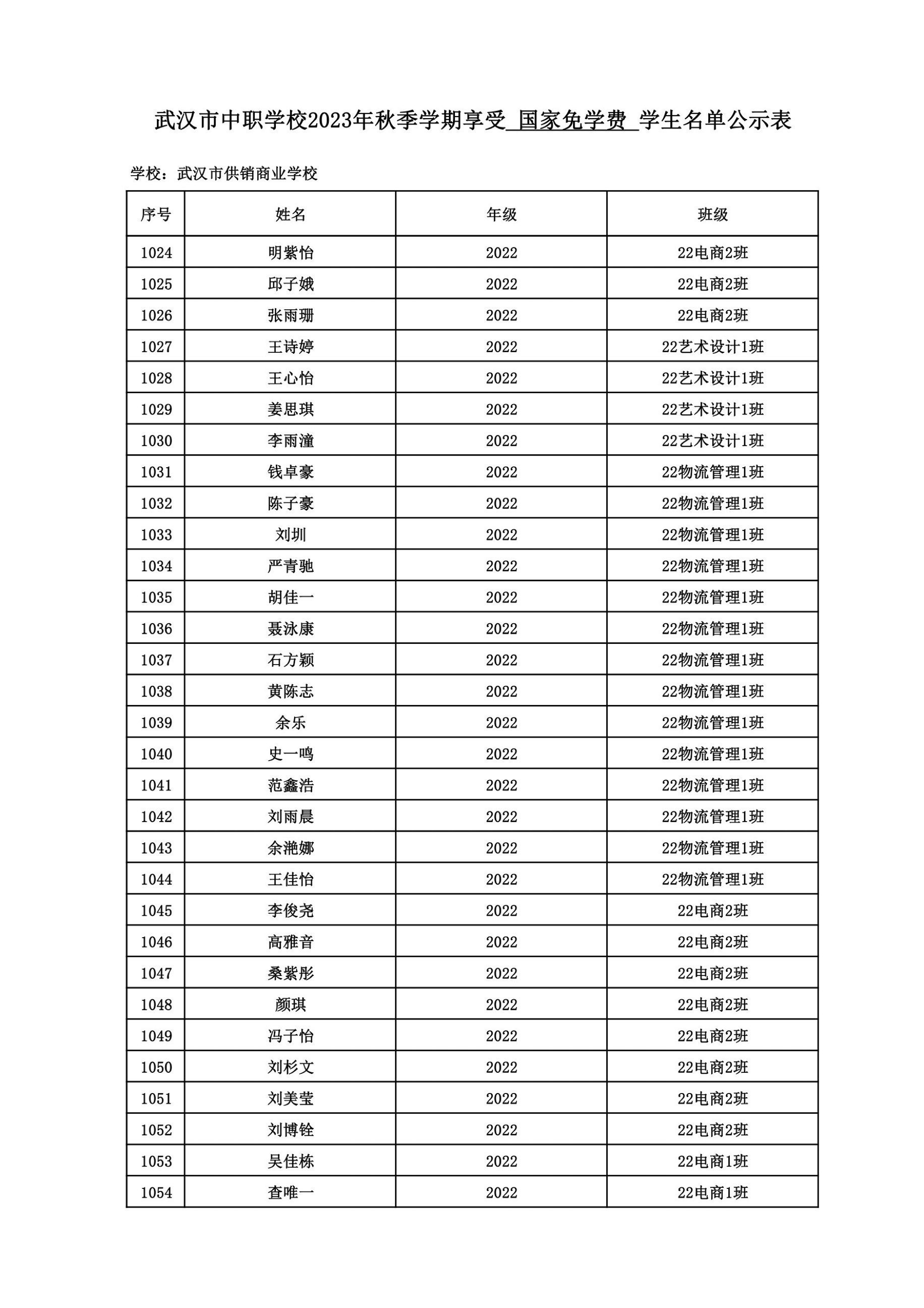 武汉市中职学校2023年秋季学期享受 国家免学费 学生名单公示表

学校：武汉市供销商业学校

| 序号 | 姓名 | 年级 | 班级 |
|---|---|---|---|
| 1024 | 明紫怡 | 2022 | 22电商2班 |
| 1025 | 邱子娥 | 2022 | 22电商2班 |
| 1026 | 张雨珊 | 2022 | 22电商2班 |
| 1027 | 王诗婷 | 2022 | 22艺术设计1班 |
| 1028 | 王心怡 | 2022 | 22艺术设计1班 |
| 1029 | 姜思琪 | 2022 | 22艺术设计1班 |
| 1030 | 李雨潼 | 2022 | 22艺术设计1班 |
| 1031 | 钱卓豪 | 2022 | 22物流管理1班 |
| 1032 | 陈子豪 | 2022 | 22物流管理1班 |
| 1033 | 刘圳 | 2022 | 22物流管理1班 |
| 1034 | 严青驰 | 2022 | 22物流管理1班 |
| 1035 | 胡佳一 | 2022 | 22物流管理1班 |
| 1036 | 聂泳康 | 2022 | 22物流管理1班 |
| 1037 | 石方颖 | 2022 | 22物流管理1班 |
| 1038 | 黄陈志 | 2022 | 22物流管理1班 |
| 1039 | 余乐 | 2022 | 22物流管理1班 |
| 1040 | 史一鸣 | 2022 | 22物流管理1班 |
| 1041 | 范鑫浩 | 2022 | 22物流管理1班 |
| 1042 | 刘雨晨 | 2022 | 22物流管理1班 |
| 1043 | 余滟娜 | 2022 | 22物流管理1班 |
| 1044 | 王佳怡 | 2022 | 22物流管理1班 |
| 1045 | 李俊尧 | 2022 | 22电商2班 |
| 1046 | 高雅音 | 2022 | 22电商2班 |
| 1047 | 桑紫彤 | 2022 | 22电商2班 |
| 1048 | 颜琪 | 2022 | 22电商2班 |
| 1049 | 冯子怡 | 2022 | 22电商2班 |
| 1050 | 刘杉文 | 2022 | 22电商2班 |
| 1051 | 刘美莹 | 2022 | 22电商2班 |
| 1052 | 刘博铨 | 2022 | 22电商2班 |
| 1053 | 吴佳栋 | 2022 | 22电商1班 |
| 1054 | 查唯一 | 2022 | 22电商1班 |